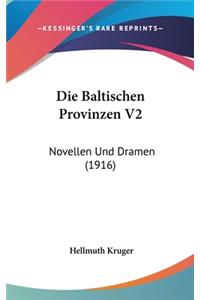 —KESSINGER'S RARE REPRINTS—

Die Baltischen Provinzen V2

Novellen Und Dramen (1916)

Hellmuth Kruger